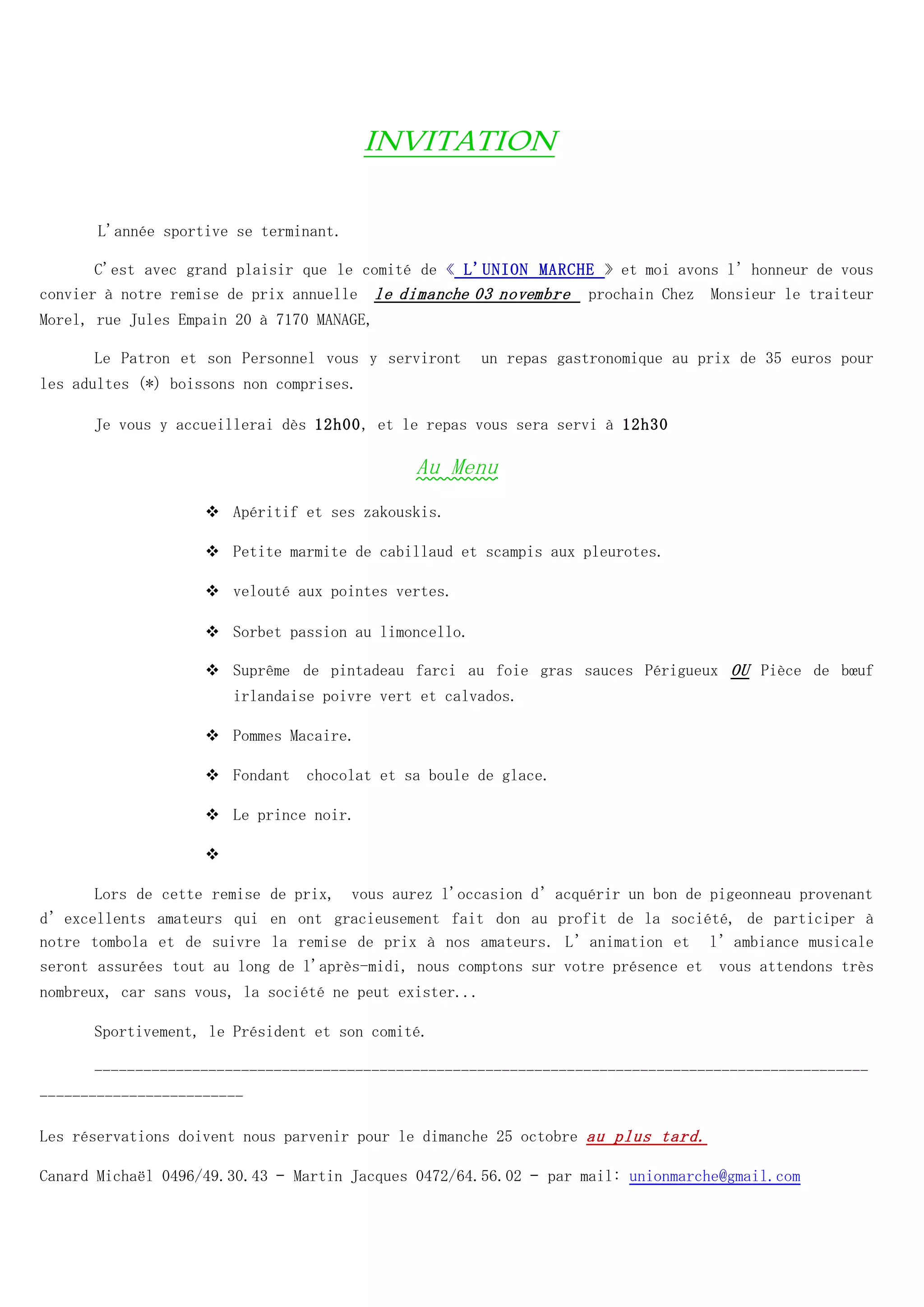 INVITATION

L'année sportive se terminant.

C'est avec grand plaisir que le comité de « L'UNION MARCHE » et moi avons l' honneur de vous convier à notre remise de prix annuelle le dimanche 03 novembre prochain Chez Monsieur le traiteur Morel, rue Jules Empain 20 à 7170 MANAGE,

Le Patron et son Personnel vous y serviront un repas gastronomique au prix de 35 euros pour les adultes (*) boissons non comprises.

Je vous y accueillerai dès 12h00, et le repas vous sera servi à 12h30

Au Menu

❖ Apéritif et ses zakouskis.

❖ Petite marmite de cabillaud et scampis aux pleurotes.

❖ velouté aux pointes vertes.

❖ Sorbet passion au limoncello.

❖ Suprême de pintadeau farci au foie gras sauces Périgueux OU Pièce de bœuf irlandaise poivre vert et calvados.

❖ Pommes Macaire.

❖ Fondant chocolat et sa boule de glace.

❖ Le prince noir.

❖

Lors de cette remise de prix, vous aurez l'occasion d' acquérir un bon de pigeonneau provenant d' excellents amateurs qui en ont gracieusement fait don au profit de la société, de participer à notre tombola et de suivre la remise de prix à nos amateurs. L' animation et l' ambiance musicale seront assurées tout au long de l'après-midi, nous comptons sur votre présence et vous attendons très nombreux, car sans vous, la société ne peut exister...

Sportivement, le Président et son comité.

------------------------------------------------------------------------------------------------------------------------

Les réservations doivent nous parvenir pour le dimanche 25 octobre au plus tard.

Canard Michaël 0496/49.30.43 - Martin Jacques 0472/64.56.02 - par mail: unionmarche@gmail.com